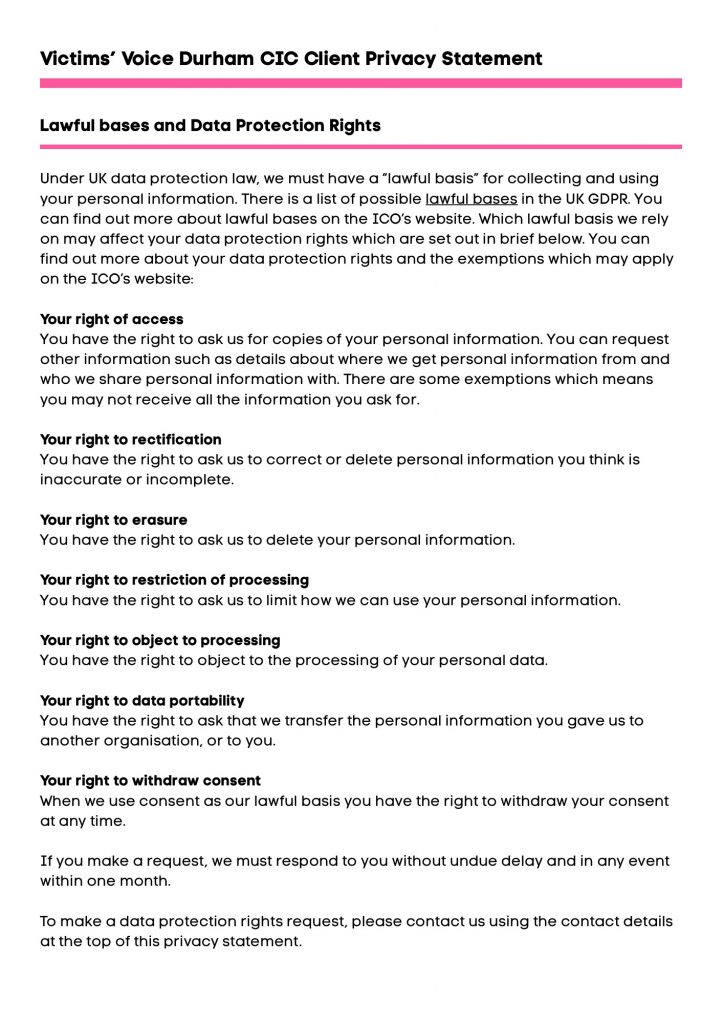 Victims' Voice Durham CIC Client Privacy Statement

Lawful bases and Data Protection Rights

Under UK data protection law, we must have a "lawful basis" for collecting and using your personal information. There is a list of possible lawful bases in the UK GDPR. You can find out more about lawful bases on the ICO's website. Which lawful basis we rely on may affect your data protection rights which are set out in brief below. You can find out more about your data protection rights and the exemptions which may apply on the ICO's website:

Your right of access
You have the right to ask us for copies of your personal information. You can request other information such as details about where we get personal information from and who we share personal information with. There are some exemptions which means you may not receive all the information you ask for.

Your right to rectification
You have the right to ask us to correct or delete personal information you think is inaccurate or incomplete.

Your right to erasure
You have the right to ask us to delete your personal information.

Your right to restriction of processing
You have the right to ask us to limit how we can use your personal information.

Your right to object to processing
You have the right to object to the processing of your personal data.

Your right to data portability
You have the right to ask that we transfer the personal information you gave us to another organisation, or to you.

Your right to withdraw consent
When we use consent as our lawful basis you have the right to withdraw your consent at any time.

If you make a request, we must respond to you without undue delay and in any event within one month.

To make a data protection rights request, please contact us using the contact details at the top of this privacy statement.